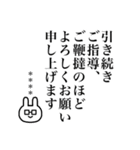 引き続き
ご指導、
ご鞭撻のほど
よろしくお願い
申し上げます

＊＊＊＊